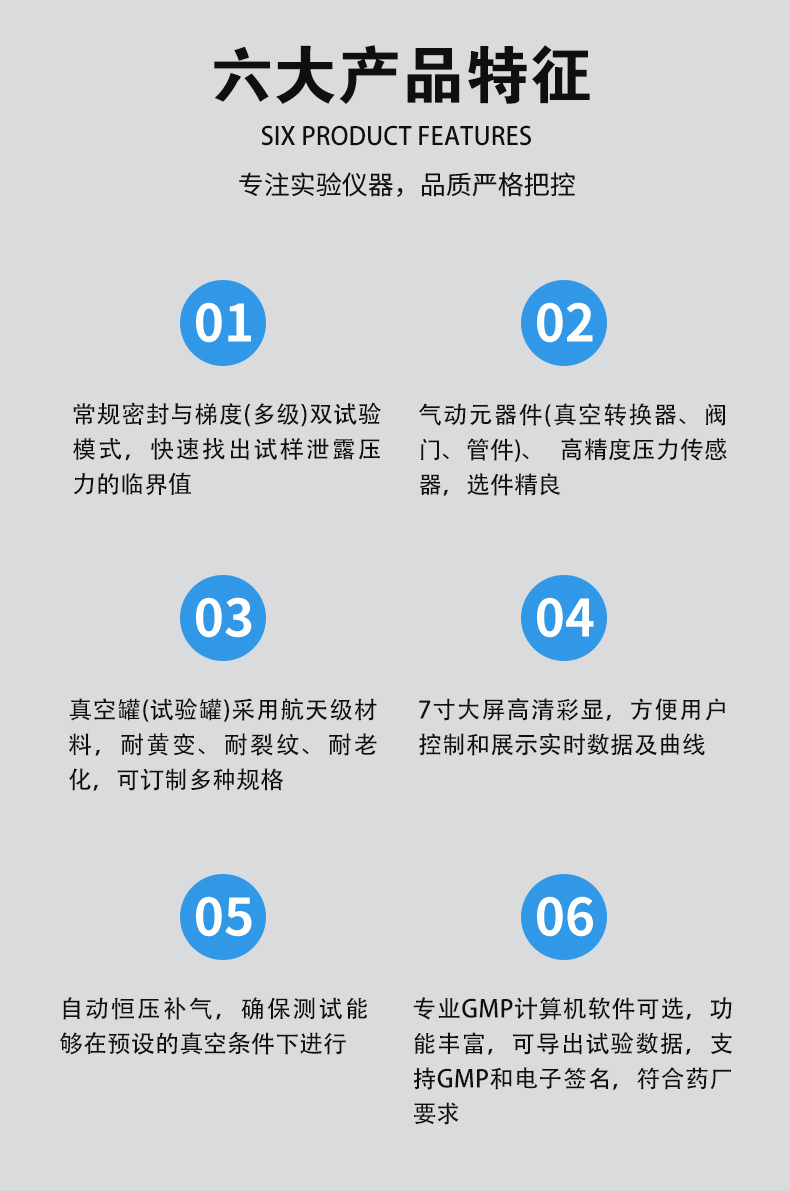 六大产品特征

SIX PRODUCT FEATURES

专注实验仪器，品质严格把控

01

常规密封与梯度(多级)双试验模式，快速找出试样泄露压力的临界值

02

气动元器件(真空转换器、阀门、管件)、 高精度压力传感器，选件精良

03

真空罐(试验罐)采用航天级材料，耐黄变、耐裂纹、耐老化，可订制多种规格

04

7寸大屏高清彩显，方便用户控制和展示实时数据及曲线

05

自动恒压补气，确保测试能够在预设的真空条件下进行

06

专业GMP计算机软件可选，功能丰富，可导出试验数据，支持GMP和电子签名，符合药厂要求